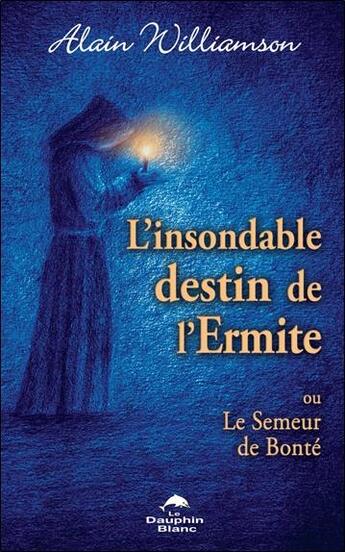 Alain Williamson

L'insondable destin de l'Ermite

ou
Le Semeur de Bonté

Le Dauphin Blanc